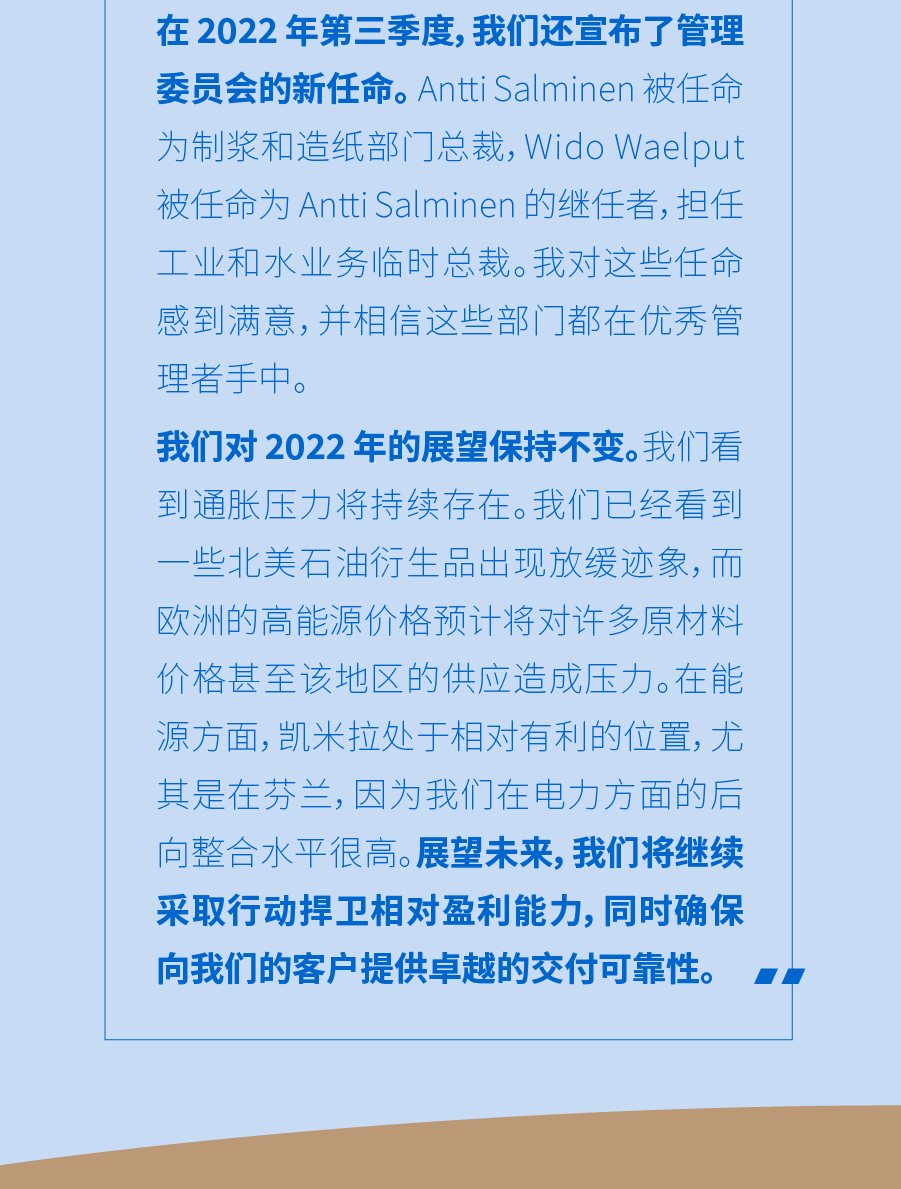 在 2022 年第三季度，我们还宣布了管理委员会的新任命。Antti Salminen 被任命为制浆和造纸部门总裁，Wido Waelput 被任命为 Antti Salminen 的继任者，担任工业和水业务临时总裁。我对这些任命感到满意，并相信这些部门都在优秀管理者手中。

我们对 2022 年的展望保持不变。我们看到通胀压力将持续存在。我们已经看到一些北美石油衍生品出现放缓迹象，而欧洲的高能源价格预计将对许多原材料价格甚至该地区的供应造成压力。在能源方面，凯米拉处于相对有利的位置，尤其是在芬兰，因为我们在电力方面的后向整合水平很高。展望未来，我们将继续采取行动捍卫相对盈利能力，同时确保向我们的客户提供卓越的交付可靠性。